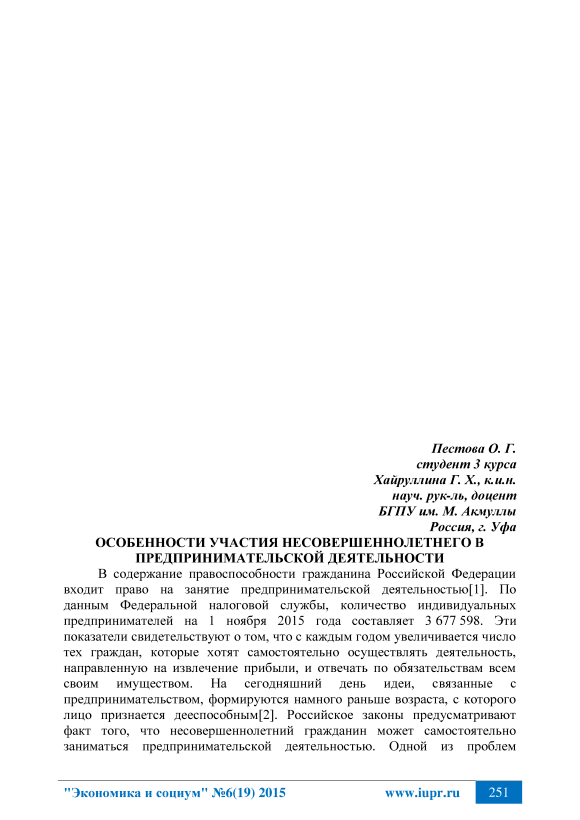 Пестова О. Г.
студент 3 курса
Хайруллина Г. Х., к.и.н.
науч. рук-ль, доцент
БГПУ им. М. Акмуллы
Россия, г. Уфа

ОСОБЕННОСТИ УЧАСТИЯ НЕСОВЕРШЕННОЛЕТНЕГО В ПРЕДПРИНИМАТЕЛЬСКОЙ ДЕЯТЕЛЬНОСТИ

В содержание правоспособности гражданина Российской Федерации входит право на занятие предпринимательской деятельностью[1]. По данным Федеральной налоговой службы, количество индивидуальных предпринимателей на 1 ноября 2015 года составляет 3 677 598. Эти показатели свидетельствуют о том, что с каждым годом увеличивается число тех граждан, которые хотят самостоятельно осуществлять деятельность, направленную на извлечение прибыли, и отвечать по обязательствам всем своим имуществом. На сегодняшний день идеи, связанные с предпринимательством, формируются намного раньше возраста, с которого лицо признается дееспособным[2]. Российское законы предусматривают факт того, что несовершеннолетний гражданин может самостоятельно заниматься предпринимательской деятельностью. Одной из проблем

"Экономика и социум" №6(19) 2015 www.iupr.ru 251